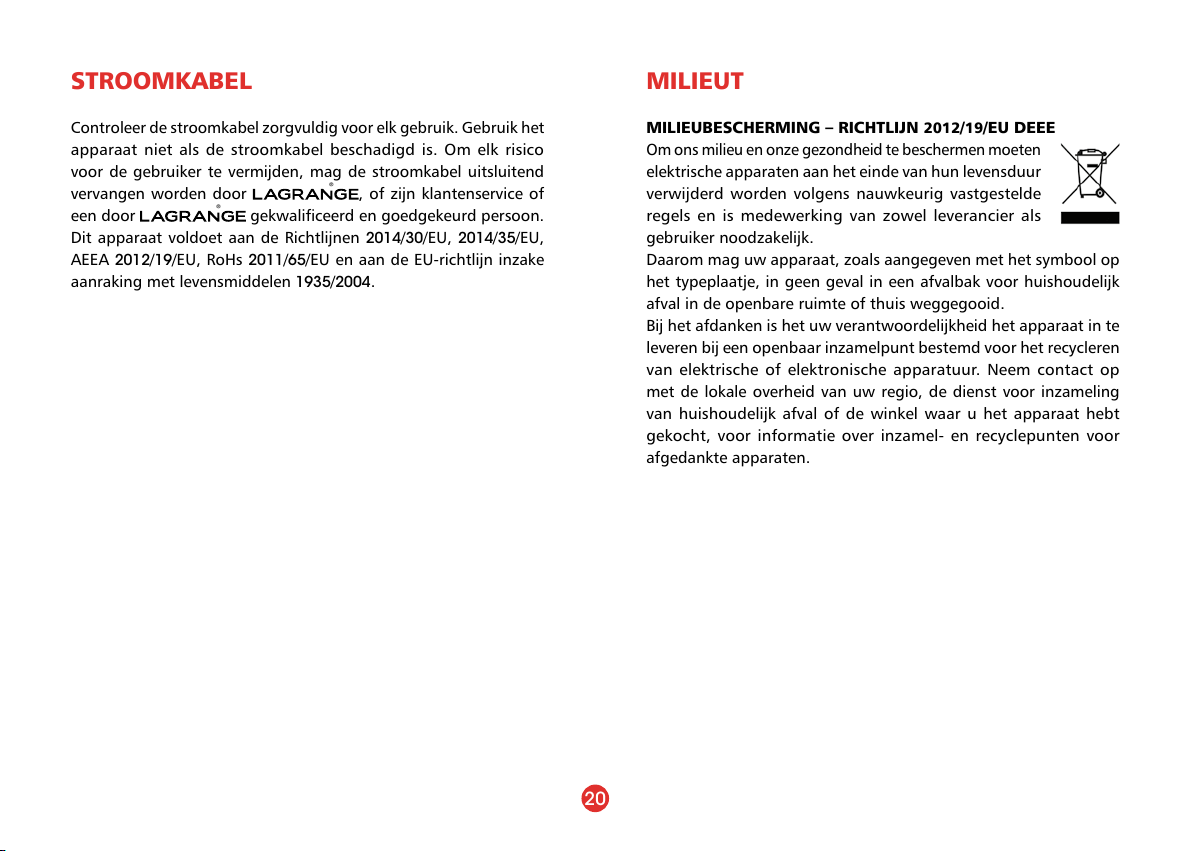 STROOMKABEL

Controleer de stroomkabel zorgvuldig voor elk gebruik. Gebruik het apparaat niet als de stroomkabel beschadigd is. Om elk risico voor de gebruiker te vermijden, mag de stroomkabel uitsluitend vervangen worden door LAGRANGE®, of zijn klantenservice of een door LAGRANGE® gekwalificeerd en goedgekeurd persoon. Dit apparaat voldoet aan de Richtlijnen 2014/30/EU, 2014/35/EU, AEEA 2012/19/EU, RoHs 2011/65/EU en aan de EU-richtlijn inzake aanraking met levensmiddelen 1935/2004.

MILIEUT

MILIEUBESCHERMING – RICHTLIJN 2012/19/EU DEEE
Om ons milieu en onze gezondheid te beschermen moeten elektrische apparaten aan het einde van hun levensduur verwijderd worden volgens nauwkeurig vastgestelde regels en is medewerking van zowel leverancier als gebruiker noodzakelijk.
Daarom mag uw apparaat, zoals aangegeven met het symbool op het typeplaatje, in geen geval in een afvalbak voor huishoudelijk afval in de openbare ruimte of thuis weggegooid.
Bij het afdanken is het uw verantwoordelijkheid het apparaat in te leveren bij een openbaar inzamelpunt bestemd voor het recycleren van elektrische of elektronische apparatuur. Neem contact op met de lokale overheid van uw regio, de dienst voor inzameling van huishoudelijk afval of de winkel waar u het apparaat hebt gekocht, voor informatie over inzamel- en recyclepunten voor afgedankte apparaten.

20